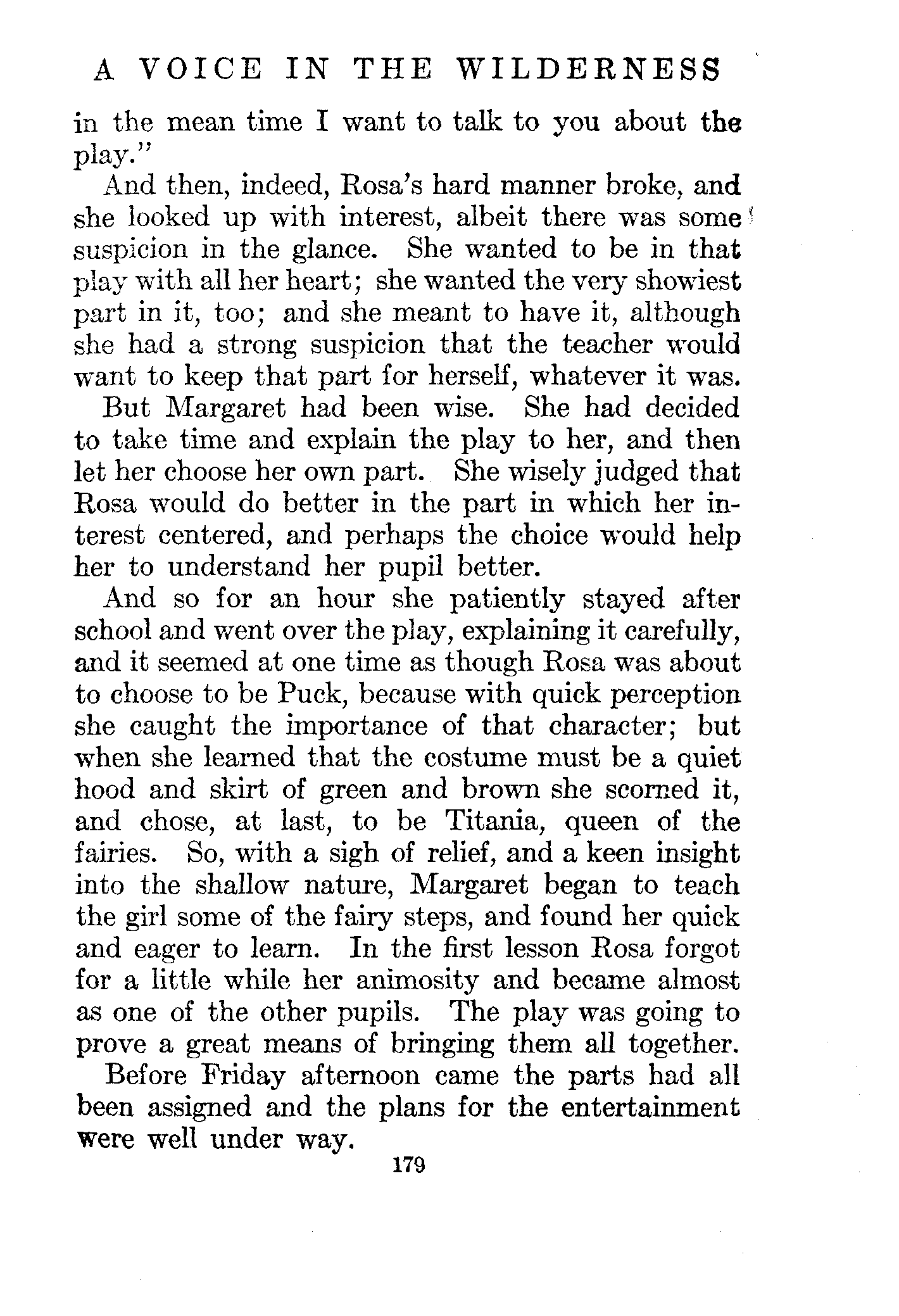 A VOICE IN THE WILDERNESS

in the mean time I want to talk to you about the play."

And then, indeed, Rosa's hard manner broke, and she looked up with interest, albeit there was some suspicion in the glance. She wanted to be in that play with all her heart; she wanted the very showiest part in it, too; and she meant to have it, although she had a strong suspicion that the teacher would want to keep that part for herself, whatever it was.

But Margaret had been wise. She had decided to take time and explain the play to her, and then let her choose her own part. She wisely judged that Rosa would do better in the part in which her interest centered, and perhaps the choice would help her to understand her pupil better.

And so for an hour she patiently stayed after school and went over the play, explaining it carefully, and it seemed at one time as though Rosa was about to choose to be Puck, because with quick perception she caught the importance of that character; but when she learned that the costume must be a quiet hood and skirt of green and brown she scorned it, and chose, at last, to be Titania, queen of the fairies. So, with a sigh of relief, and a keen insight into the shallow nature, Margaret began to teach the girl some of the fairy steps, and found her quick and eager to learn. In the first lesson Rosa forgot for a little while her animosity and became almost as one of the other pupils. The play was going to prove a great means of bringing them all together.

Before Friday afternoon came the parts had all been assigned and the plans for the entertainment were well under way.

179